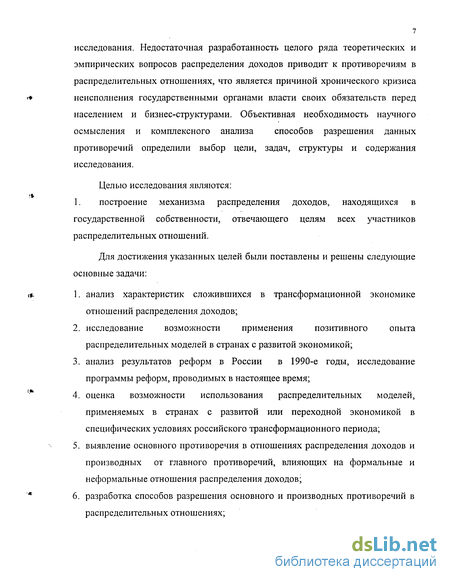 7

исследования. Недостаточная разработанность целого ряда теоретических и эмпирических вопросов распределения доходов приводит к противоречиям в распределительных отношениях, что является причиной хронического кризиса неисполнения государственными органами власти своих обязательств перед населением и бизнес-структурами. Объективная необходимость научного осмысления и комплексного анализа способов разрешения данных противоречий определили выбор цели, задач, структуры и содержания исследования.

Целью исследования являются:

1. построение механизма распределения доходов, находящихся в государственной собственности, отвечающего целям всех участников распределительных отношений.

Для достижения указанных целей были поставлены и решены следующие основные задачи:

1. анализ характеристик сложившихся в трансформационной экономике отношений распределения доходов;
2. исследование возможности применения позитивного опыта распределительных моделей в странах с развитой экономикой;
3. анализ результатов реформ в России в 1990-е годы, исследование программы реформ, проводимых в настоящее время;
4. оценка возможности использования распределительных моделей, применяемых в странах с развитой или переходной экономикой в специфических условиях российского трансформационного периода;
5. выявление основного противоречия в отношениях распределения доходов и производных от главного противоречий, влияющих на формальные и неформальные отношения распределения доходов;
6. разработка способов разрешения основного и производных противоречий в распределительных отношениях;

dsLib.net
библиотека диссертаций